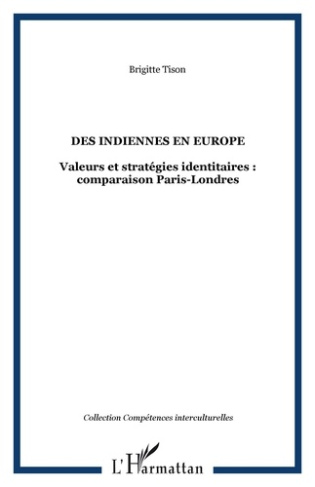 Brigitte Tison

DES INDIENNES EN EUROPE

Valeurs et stratégies identitaires : comparaison Paris-Londres

Collection Compétences interculturelles

L'Harmattan